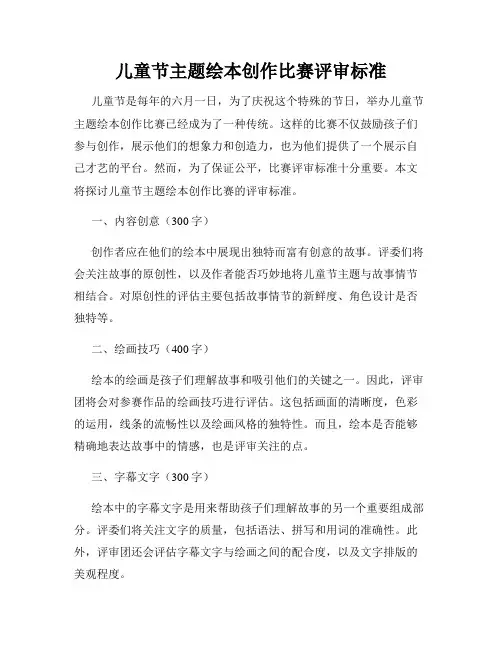 儿童节主题绘本创作比赛评审标准

儿童节是每年的六月一日，为了庆祝这个特殊的节日，举办儿童节主题绘本创作比赛已经成为了一种传统。这样的比赛不仅鼓励孩子们参与创作，展示他们的想象力和创造力，也为他们提供了一个展示自己才艺的平台。然而，为了保证公平，比赛评审标准十分重要。本文将探讨儿童节主题绘本创作比赛的评审标准。

一、内容创意（300字）

创作者应在他们的绘本中展现出独特而富有创意的故事。评委们将会关注故事的原创性，以及作者能否巧妙地将儿童节主题与故事情节相结合。对原创性的评估主要包括故事情节的新鲜度、角色设计是否独特等。

二、绘画技巧（400字）

绘本的绘画是孩子们理解故事和吸引他们的关键之一。因此，评审团将会对参赛作品的绘画技巧进行评估。这包括画面的清晰度，色彩的运用，线条的流畅性以及绘画风格的独特性。而且，绘本是否能够精确地表达故事中的情感，也是评审关注的点。

三、字幕文字（300字）

绘本中的字幕文字是用来帮助孩子们理解故事的另一个重要组成部分。评委们将关注文字的质量，包括语法、拼写和用词的准确性。此外，评审团还会评估字幕文字与绘画之间的配合度，以及文字排版的美观程度。